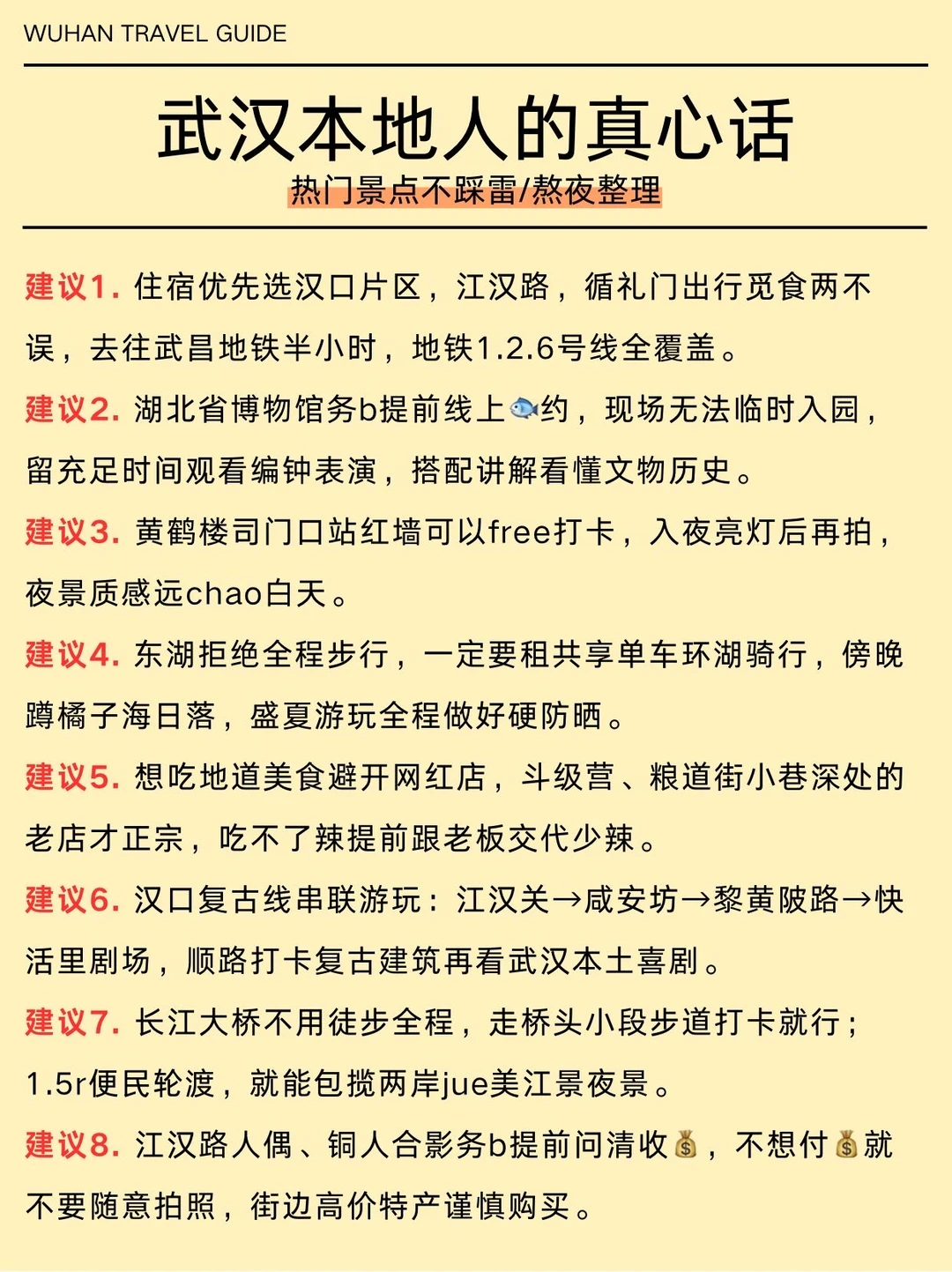 WUHAN TRAVEL GUIDE

武汉本地人的真心话

热门景点不踩雷/熬夜整理

建议1. 住宿优先选汉口片区，江汉路，循礼门出行觅食两不误，去往武昌地铁半小时，地铁1.2.6号线全覆盖。

建议2. 湖北省博物馆务b提前线上🐟约，现场无法临时入园，留充足时间观看编钟表演，搭配讲解看懂文物历史。

建议3. 黄鹤楼司门口站红墙可以free打卡，入夜亮灯后再拍，夜景质感远chao白天。

建议4. 东湖拒绝全程步行，一定要租共享单车环湖骑行，傍晚蹲橘子海日落，盛夏游玩全程做好硬防晒。

建议5. 想吃地道美食避开网红店，斗级营、粮道街小巷深处的老店才正宗，吃不了辣提前跟老板交代少辣。

建议6. 汉口复古线串联游玩：江汉关→咸安坊→黎黄陂路→快活里剧场，顺路打卡复古建筑再看武汉本土喜剧。

建议7. 长江大桥不用徒步全程，走桥头小段步道打卡就行；1.5r便民轮渡，就能包揽两岸jue美江景夜景。

建议8. 江汉路人偶、铜人合影务b提前问清收💰，不想付💰就不要随意拍照，街边高价特产谨慎购买。